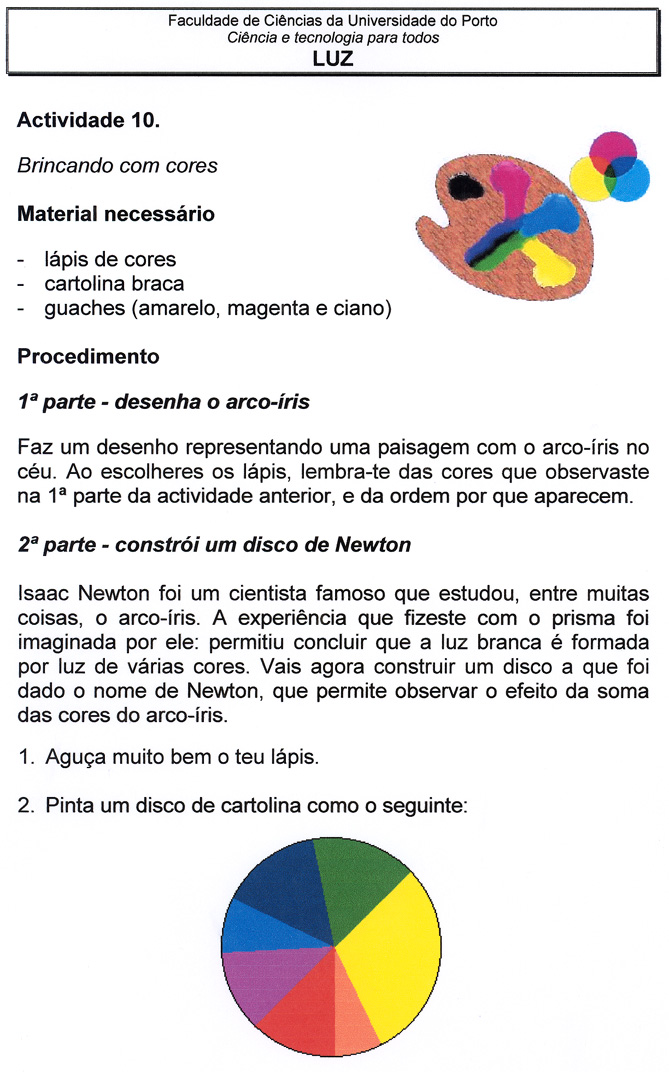 Faculdade de Ciências da Universidade do Porto
Ciência e tecnologia para todos
LUZ

Actividade 10.

Brincando com cores

Material necessário

- lápis de cores
- cartolina braca
- guaches (amarelo, magenta e ciano)

Procedimento

1ª parte - desenha o arco-íris

Faz um desenho representando uma paisagem com o arco-íris no céu. Ao escolheres os lápis, lembra-te das cores que observaste na 1ª parte da actividade anterior, e da ordem por que aparecem.

2ª parte - constrói um disco de Newton

Isaac Newton foi um cientista famoso que estudou, entre muitas coisas, o arco-íris. A experiência que fizeste com o prisma foi imaginada por ele: permitiu concluir que a luz branca é formada por luz de várias cores. Vais agora construir um disco a que foi dado o nome de Newton, que permite observar o efeito da soma das cores do arco-íris.

1. Aguça muito bem o teu lápis.

2. Pinta um disco de cartolina como o seguinte: